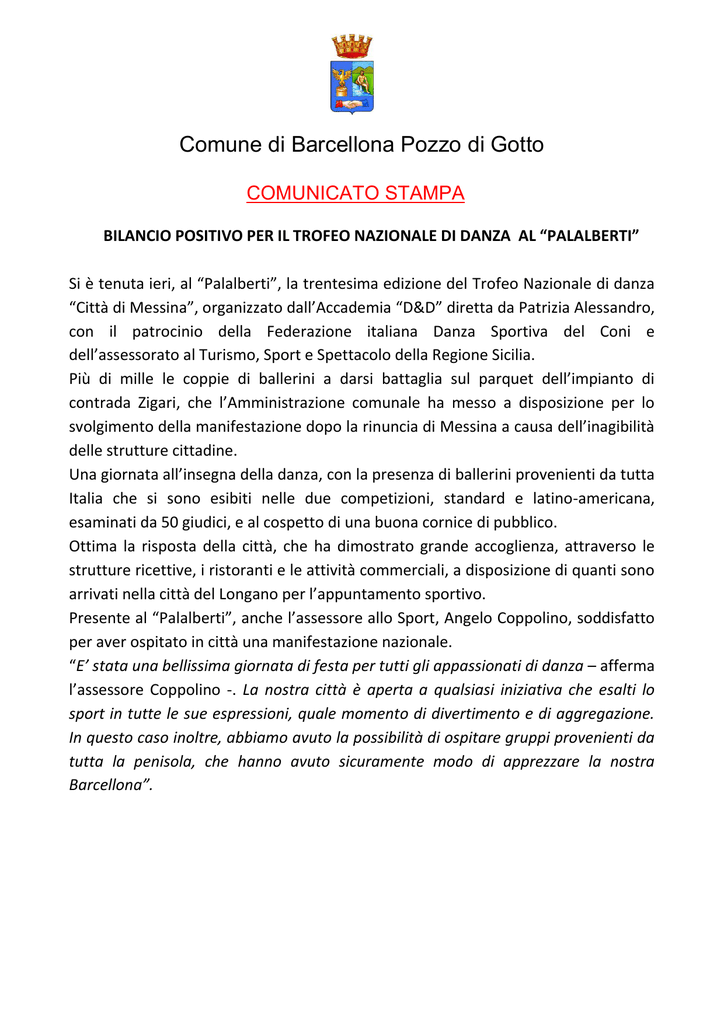 Comune di Barcellona Pozzo di Gotto

COMUNICATO STAMPA

BILANCIO POSITIVO PER IL TROFEO NAZIONALE DI DANZA AL “PALALBERTI”

Si è tenuta ieri, al “Palalberti”, la trentesima edizione del Trofeo Nazionale di danza “Città di Messina”, organizzato dall’Accademia “D&D” diretta da Patrizia Alessandro, con il patrocinio della Federazione italiana Danza Sportiva del Coni e dell’assessorato al Turismo, Sport e Spettacolo della Regione Sicilia.
Più di mille le coppie di ballerini a darsi battaglia sul parquet dell’impianto di contrada Zigari, che l’Amministrazione comunale ha messo a disposizione per lo svolgimento della manifestazione dopo la rinuncia di Messina a causa dell’inagibilità delle strutture cittadine.
Una giornata all’insegna della danza, con la presenza di ballerini provenienti da tutta Italia che si sono esibiti nelle due competizioni, standard e latino-americana, esaminati da 50 giudici, e al cospetto di una buona cornice di pubblico.
Ottima la risposta della città, che ha dimostrato grande accoglienza, attraverso le strutture ricettive, i ristoranti e le attività commerciali, a disposizione di quanti sono arrivati nella città del Longano per l’appuntamento sportivo.
Presente al “Palalberti”, anche l’assessore allo Sport, Angelo Coppolino, soddisfatto per aver ospitato in città una manifestazione nazionale.
“E’ stata una bellissima giornata di festa per tutti gli appassionati di danza – afferma l’assessore Coppolino -. La nostra città è aperta a qualsiasi iniziativa che esalti lo sport in tutte le sue espressioni, quale momento di divertimento e di aggregazione. In questo caso inoltre, abbiamo avuto la possibilità di ospitare gruppi provenienti da tutta la penisola, che hanno avuto sicuramente modo di apprezzare la nostra Barcellona”.